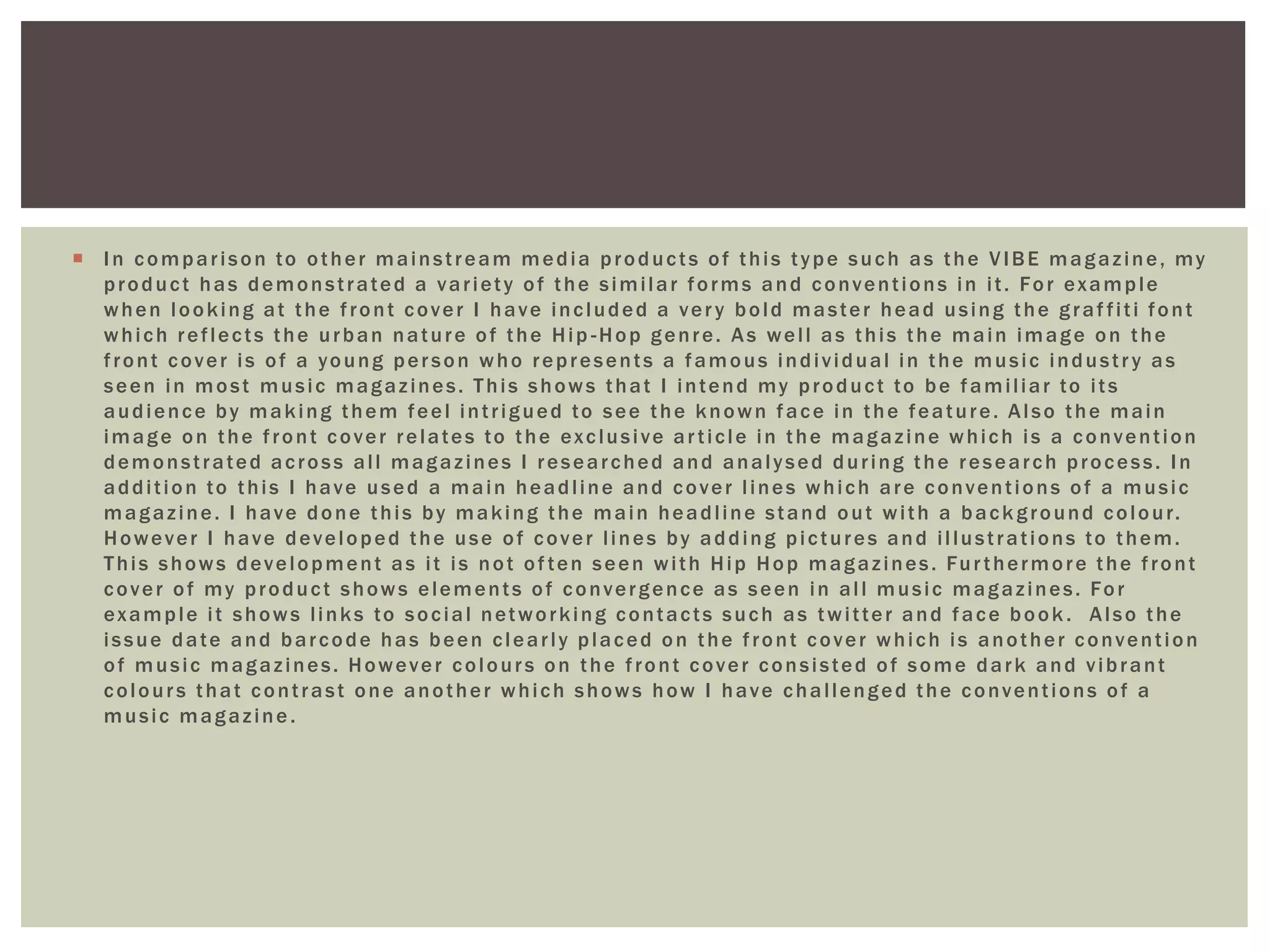 • In comparison to other mainstream media products of this type such as the VIBE magazine, my product has demonstrated a variety of the similar forms and conventions in it. For example when looking at the front cover I have included a very bold master head using the graffiti font which reflects the urban nature of the Hip-Hop genre. As well as this the main image on the front cover is of a young person who represents a famous individual in the music industry as seen in most music magazines. This shows that I intend my product to be familiar to its audience by making them feel intrigued to see the known face in the feature. Also the main image on the front cover relates to the exclusive article in the magazine which is a convention demonstrated across all magazines I researched and analysed during the research process. In addition to this I have used a main headline and cover lines which are conventions of a music magazine. I have done this by making the main headline stand out with a background colour. However I have developed the use of cover lines by adding pictures and illustrations to them. This shows development as it is not often seen with Hip Hop magazines. Furthermore the front cover of my product shows elements of convergence as seen in all music magazines. For example it shows links to social networking contacts such as twitter and face book. Also the issue date and barcode has been clearly placed on the front cover which is another convention of music magazines. However colours on the front cover consisted of some dark and vibrant colours that contrast one another which shows how I have challenged the conventions of a music magazine.